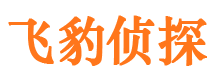 飞豹侦探